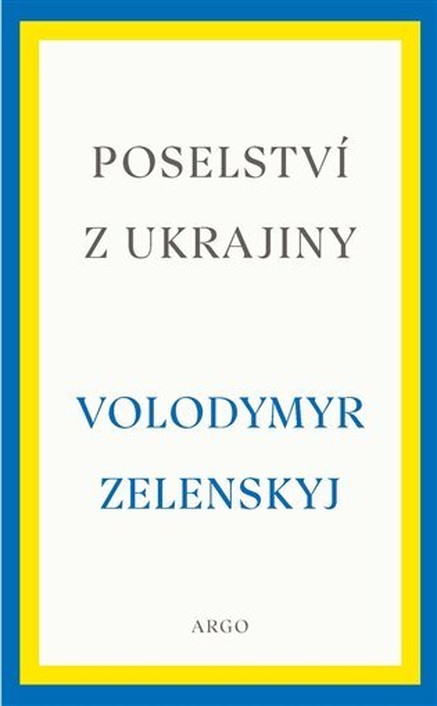 POSELSTVÍ
Z UKRAJINY

VOLODYMYR
ZELENSKYJ

ARGO